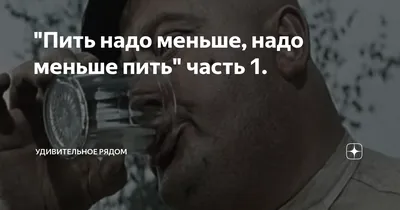 "Пить надо меньше, надо меньше пить" часть 1.

УДИВИТЕЛЬНОЕ РЯДОМ